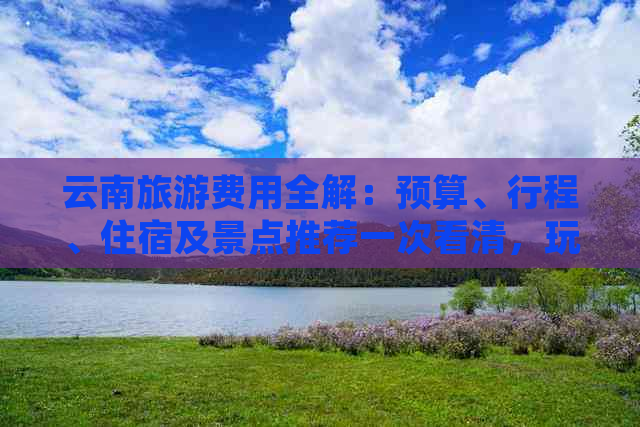 云南旅游费用全解：预算、行程、住宿及景点推荐一次看清，玩